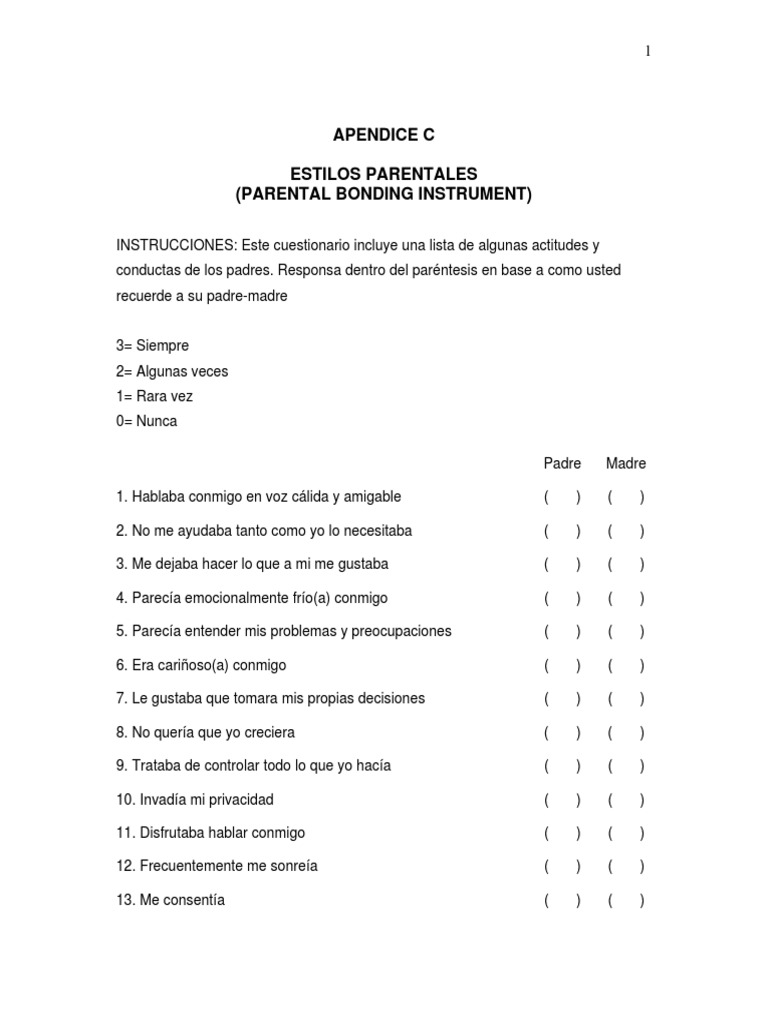 1

APENDICE C

ESTILOS PARENTALES
(PARENTAL BONDING INSTRUMENT)

INSTRUCCIONES: Este cuestionario incluye una lista de algunas actitudes y conductas de los padres. Responsa dentro del paréntesis en base a como usted recuerde a su padre-madre

3= Siempre
2= Algunas veces
1= Rara vez
0= Nunca

| | Padre | Madre |
|---|---|---|
| 1. Hablaba conmigo en voz cálida y amigable | ( ) | ( ) |
| 2. No me ayudaba tanto como yo lo necesitaba | ( ) | ( ) |
| 3. Me dejaba hacer lo que a mi me gustaba | ( ) | ( ) |
| 4. Parecía emocionalmente frío(a) conmigo | ( ) | ( ) |
| 5. Parecía entender mis problemas y preocupaciones | ( ) | ( ) |
| 6. Era cariñoso(a) conmigo | ( ) | ( ) |
| 7. Le gustaba que tomara mis propias decisiones | ( ) | ( ) |
| 8. No quería que yo creciera | ( ) | ( ) |
| 9. Trataba de controlar todo lo que yo hacía | ( ) | ( ) |
| 10. Invadía mi privacidad | ( ) | ( ) |
| 11. Disfrutaba hablar conmigo | ( ) | ( ) |
| 12. Frecuentemente me sonreía | ( ) | ( ) |
| 13. Me consentía | ( ) | ( ) |